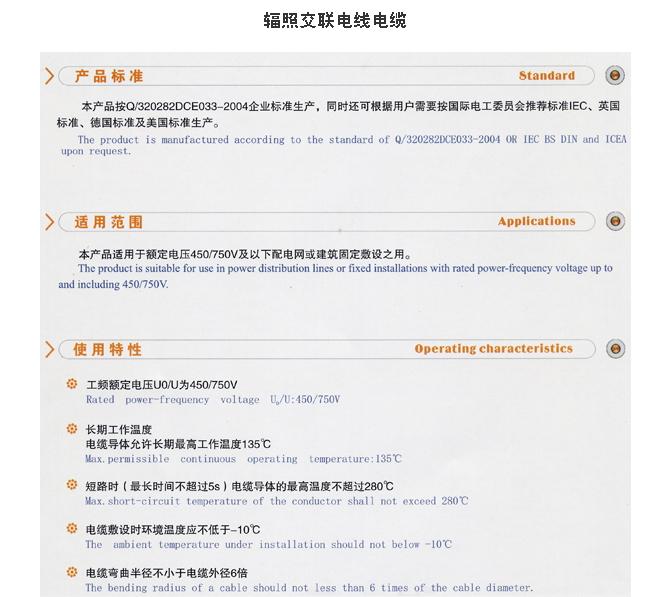 辐照交联电线电缆

产品标准 Standard

本产品按Q/320282DCE033-2004企业标准生产，同时还可根据用户需要按国际电工委员会推荐标准IEC、英国标准、德国标准及美国标准生产。

The product is manufactured according to the standard of Q/320282DCE033-2004 OR IEC BS DIN and ICEA upon request.

适用范围 Applications

本产品适用于额定电压450/750V及以下配电网或建筑固定敷设之用。

The product is suitable for use in power distribution lines or fixed installations with rated power-frequency voltage up to and including 450/750V.

使用特性 Operating characteristics

工频额定电压U0/U为450/750V
Rated power-frequency voltage $U_0$/U:450/750V

长期工作温度
电缆导体允许长期最高工作温度135℃
Max.permissible continuous operating temperature:135℃

短路时（最长时间不超过5s）电缆导体的最高温度不超过280℃
Max.short-circuit temperature of the conductor shall not exceed 280℃

电缆敷设时环境温度应不低于-10℃
The ambient temperature under installation should not below -10℃

电缆弯曲半径不小于电缆外径6倍
The bending radius of a cable should not less than 6 times of the cable diameter.